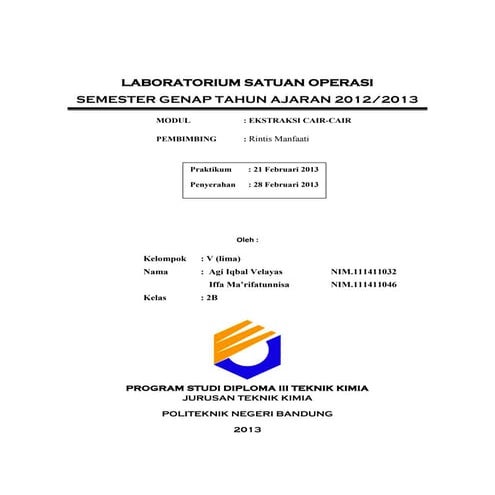 LABORATORIUM SATUAN OPERASI
SEMESTER GENAP TAHUN AJARAN 2012/2013

MODUL : EKSTRAKSI CAIR-CAIR

PEMBIMBING : Rintis Manfaati

Praktikum : 21 Februari 2013
Penyerahan : 28 Februari 2013

Oleh :

Kelompok : V (lima)
Nama : Agi Iqbal Velayas NIM.111411032
Iffa Ma'rifatunnisa NIM.111411046
Kelas : 2B

PROGRAM STUDI DIPLOMA III TEKNIK KIMIA
JURUSAN TEKNIK KIMIA

POLITEKNIK NEGERI BANDUNG

2013